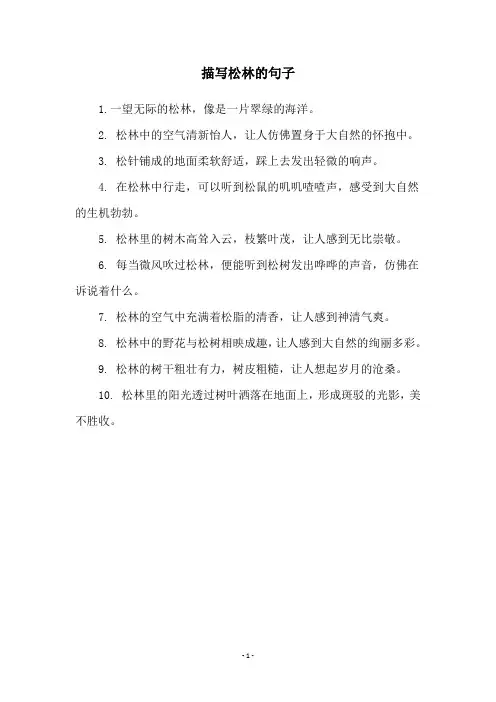 描写松林的句子

1. 一望无际的松林，像是一片翠绿的海洋。

2. 松林中的空气清新怡人，让人仿佛置身于大自然的怀抱中。

3. 松针铺成的地面柔软舒适，踩上去发出轻微的响声。

4. 在松林中行走，可以听到松鼠的叽叽喳喳声，感受到大自然的生机勃勃。

5. 松林里的树木高耸入云，枝繁叶茂，让人感到无比崇敬。

6. 每当微风吹过松林，便能听到松树发出哗哗的声音，仿佛在诉说着什么。

7. 松林的空气中充满着松脂的清香，让人感到神清气爽。

8. 松林中的野花与松树相映成趣，让人感到大自然的绚丽多彩。

9. 松林的树干粗壮有力，树皮粗糙，让人想起岁月的沧桑。

10. 松林里的阳光透过树叶洒落在地面上，形成斑驳的光影，美不胜收。

- 1 -